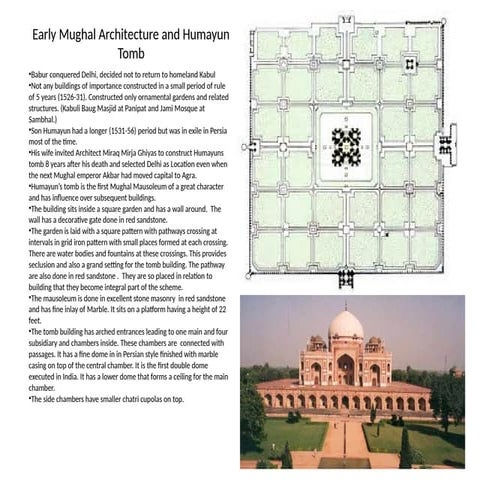 Early Mughal Architecture and Humayun Tomb

•Babur conquered Delhi, decided not to return to homeland Kabul
•Not any buildings of importance constructed in a small period of rule of 5 years (1526-31). Constructed only ornamental gardens and related structures. (Kabuli Baug Masjid at Panipat and Jami Mosque at Sambhal.)
•Son Humayun had a longer (1531-56) period but was in exile in Persia most of the time.
•His wife invited Architect Miraq Mirja Ghiyas to construct Humayuns tomb 8 years after his death and selected Delhi as Location even when the next Mughal emperor Akbar had moved capital to Agra.
•Humayun's tomb is the first Mughal Mausoleum of a great character and has influence over subsequent buildings.
•The building sits inside a square garden and has a wall around. The wall has a decorative gate done in red sandstone.
•The garden is laid with a square pattern with pathways crossing at intervals in grid iron pattern with small places formed at each crossing. There are water bodies and fountains at these crossings. This provides seclusion and also a grand setting for the tomb building. The pathway are also done in red sandstone . They are so placed in relation to building that they become integral part of the scheme.
•The mausoleum is done in excellent stone masonry in red sandstone and has fine inlay of Marble. It sits on a platform having a height of 22 feet.
•The tomb building has arched entrances leading to one main and four subsidiary and chambers inside. These chambers are connected with passages. It has a fine dome in in Persian style finished with marble casing on top of the central chamber. It is the first double dome executed in India. It has a lower dome that forms a ceiling for the main chamber.
•The side chambers have smaller chatri cupolas on top.